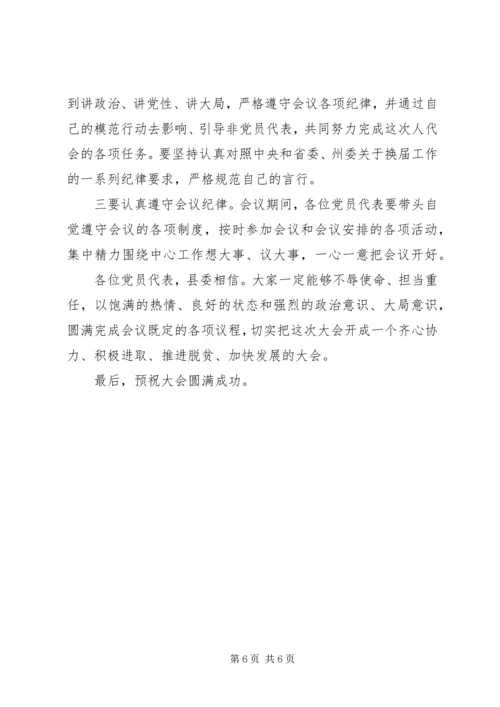 到讲政治、讲党性、讲大局，严格遵守会议各项纪律，并通过自己的模范行动去影响、引导非党员代表，共同努力完成这次人代会的各项任务。要坚持认真对照中央和省委、州委关于换届工作的一系列纪律要求，严格规范自己的言行。

三要认真遵守会议纪律。会议期间，各位党员代表要带头自觉遵守会议的各项制度，按时参加会议和会议安排的各项活动，集中精力围绕中心工作想大事、议大事，一心一意把会议开好。

各位党员代表，县委相信。大家一定能够不辱使命、担当重任，以饱满的热情、良好的状态和强烈的政治意识、大局意识，圆满完成会议既定的各项议程，切实把这次大会开成一个齐心协力、积极进取、推进脱贫、加快发展的大会。

最后，预祝大会圆满成功。

第 6 页 共 6 页